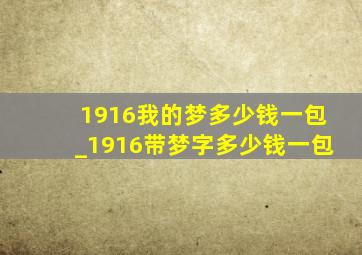 1916我的梦多少钱一包
_1916带梦字多少钱一包